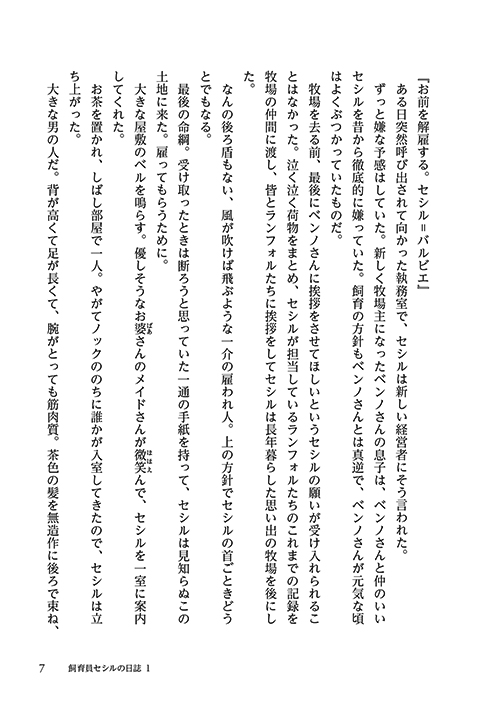 『お前を解雇する。セシル＝バルビエ』

ある日突然呼び出されて向かった執務室で、セシルは新しい経営者にそう言われた。

ずっと嫌な予感はしていた。新しく牧場主になったベンノさんの息子は、ベンノさんと仲のいいセシルを昔から徹底的に嫌っていた。飼育の方針もベンノさんとは真逆で、ベンノさんが元気な頃はよくぶつかっていたものだ。

牧場を去る前、最後にベンノさんに挨拶をさせてほしいというセシルの願いが受け入れられることはなかった。泣く泣く荷物をまとめ、セシルが担当しているランフォルたちのこれまでの記録を牧場の仲間に渡し、皆とランフォルたちに挨拶をしてセシルは長年暮らした思い出の牧場を後にした。

なんの後ろ盾もない、風が吹けば飛ぶような一介の雇われ人。上の方針でセシルの首ごときどうとでもなる。

最後の命綱。受け取ったときは断ろうと思っていた一通の手紙を持って、セシルは見知らぬこの土地に来た。雇ってもらうために。

大きな屋敷のベルを鳴らす。優しそうなお婆さんのメイドさんが微笑んで、セシルを一室に案内してくれた。

お茶を置かれ、しばし部屋で一人。やがてノックののちに誰かが入室してきたので、セシルは立ち上がった。

大きな男の人だ。背が高くて足が長くて、腕がとっても筋肉質。茶色の髪を無造作に後ろで束ね、

7　飼育員セシルの日誌 1